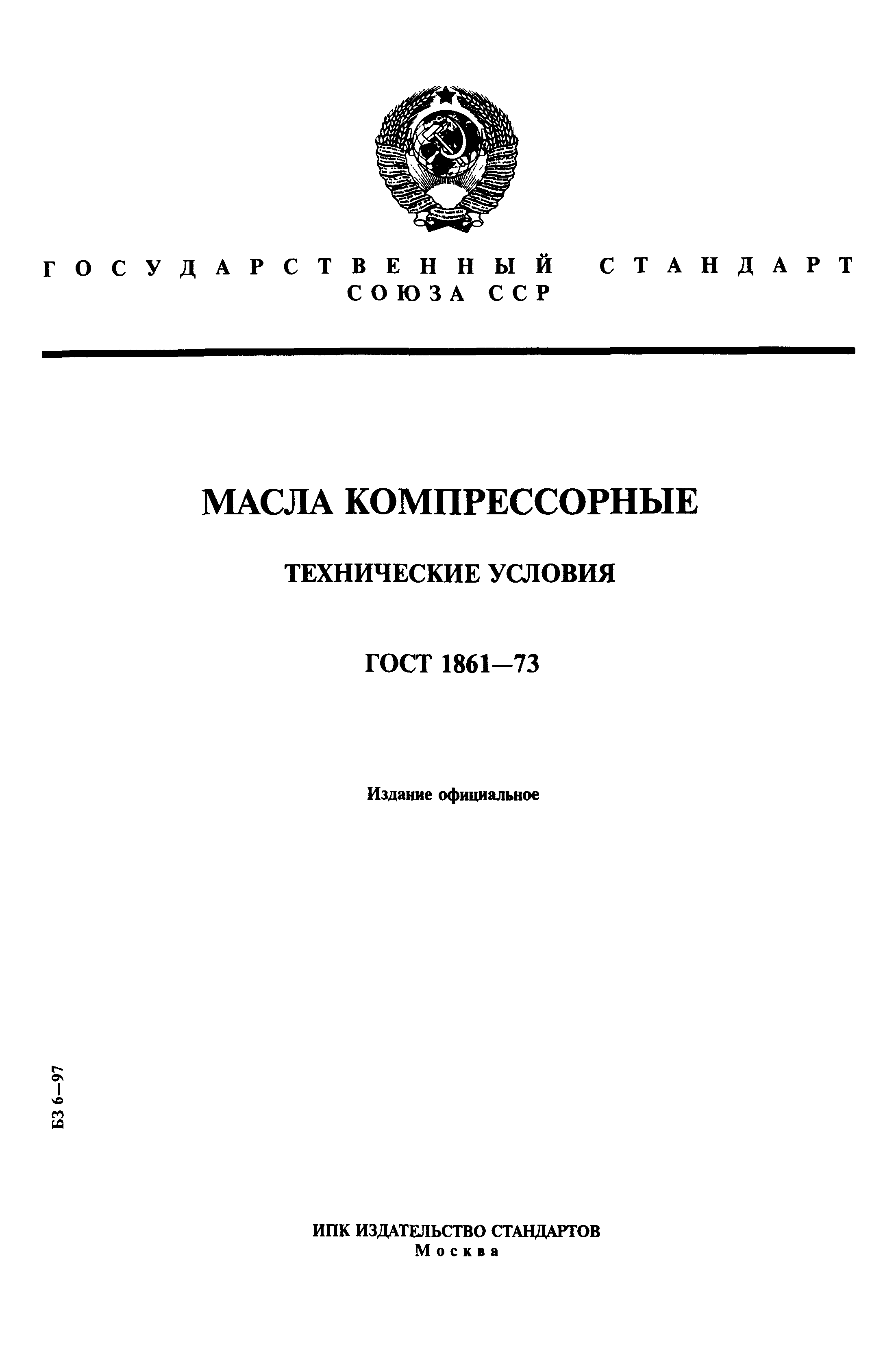 ГОСУДАРСТВЕННЫЙ СТАНДАРТ
СОЮЗА ССР

МАСЛА КОМПРЕССОРНЫЕ

ТЕХНИЧЕСКИЕ УСЛОВИЯ

ГОСТ 1861—73

Издание официальное

БЗ 6—97

ИПК ИЗДАТЕЛЬСТВО СТАНДАРТОВ
Москва